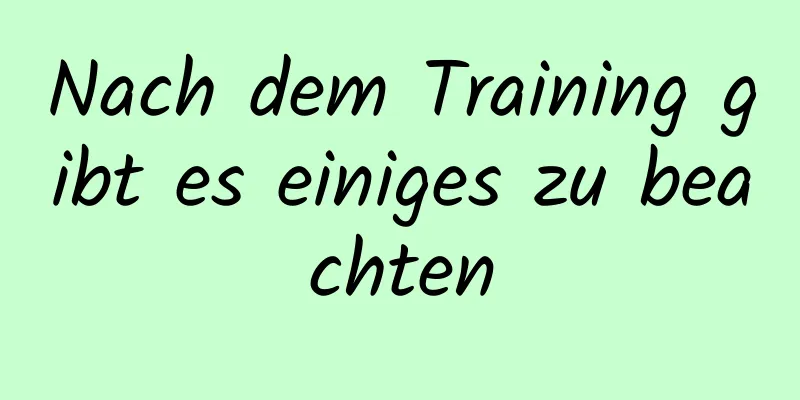 Nach dem Training gibt es einiges zu beachten